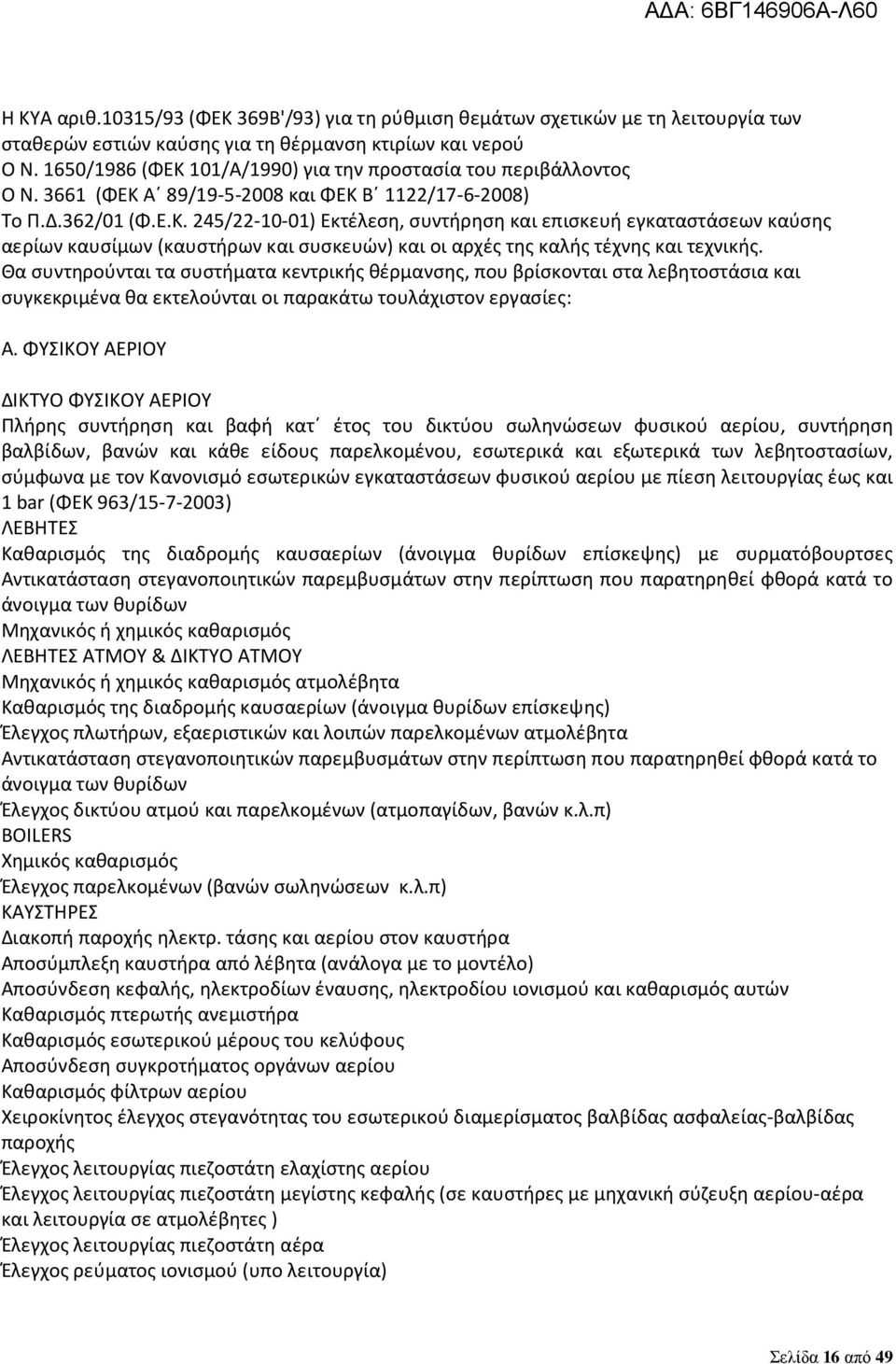 ΑΔΑ: 6ΒΓ146906Α-Λ60

Η ΚΥΑ αριθ.10315/93 (ΦΕΚ 369Β'/93) για τη ρύθμιση θεμάτων σχετικών με τη λειτουργία των σταθερών εστιών καύσης για τη θέρμανση κτιρίων και νερού
Ο Ν. 1650/1986 (ΦΕΚ 101/Α/1990) για την προστασία του περιβάλλοντος
Ο Ν. 3661 (ΦΕΚ Α΄ 89/19-5-2008 και ΦΕΚ Β΄ 1122/17-6-2008)
Το Π.Δ.362/01 (Φ.Ε.Κ. 245/22-10-01) Εκτέλεση, συντήρηση και επισκευή εγκαταστάσεων καύσης αερίων καυσίμων (καυστήρων και συσκευών) και οι αρχές της καλής τέχνης και τεχνικής.
Θα συντηρούνται τα συστήματα κεντρικής θέρμανσης, που βρίσκονται στα λεβητοστάσια και συγκεκριμένα θα εκτελούνται οι παρακάτω τουλάχιστον εργασίες:

Α. ΦΥΣΙΚΟΥ ΑΕΡΙΟΥ

ΔΙΚΤΥΟ ΦΥΣΙΚΟΥ ΑΕΡΙΟΥ
Πλήρης συντήρηση και βαφή κατ΄ έτος του δικτύου σωληνώσεων φυσικού αερίου, συντήρηση βαλβίδων, βανών και κάθε είδους παρελκομένου, εσωτερικά και εξωτερικά των λεβητοστασίων, σύμφωνα με τον Κανονισμό εσωτερικών εγκαταστάσεων φυσικού αερίου με πίεση λειτουργίας έως και 1 bar (ΦΕΚ 963/15-7-2003)
ΛΕΒΗΤΕΣ
Καθαρισμός της διαδρομής καυσαερίων (άνοιγμα θυρίδων επίσκεψης) με συρματόβουρτσες
Αντικατάσταση στεγανοποιητικών παρεμβυσμάτων στην περίπτωση που παρατηρηθεί φθορά κατά το άνοιγμα των θυρίδων
Μηχανικός ή χημικός καθαρισμός
ΛΕΒΗΤΕΣ ΑΤΜΟΥ & ΔΙΚΤΥΟ ΑΤΜΟΥ
Μηχανικός ή χημικός καθαρισμός ατμολέβητα
Καθαρισμός της διαδρομής καυσαερίων (άνοιγμα θυρίδων επίσκεψης)
Έλεγχος πλωτήρων, εξαεριστικών και λοιπών παρελκομένων ατμολέβητα
Αντικατάσταση στεγανοποιητικών παρεμβυσμάτων στην περίπτωση που παρατηρηθεί φθορά κατά το άνοιγμα των θυρίδων
Έλεγχος δικτύου ατμού και παρελκομένων (ατμοπαγίδων, βανών κ.λ.π)
BOILERS
Χημικός καθαρισμός
Έλεγχος παρελκομένων (βανών σωληνώσεων κ.λ.π)
ΚΑΥΣΤΗΡΕΣ
Διακοπή παροχής ηλεκτρ. τάσης και αερίου στον καυστήρα
Αποσύμπλεξη καυστήρα από λέβητα (ανάλογα με το μοντέλο)
Αποσύνδεση κεφαλής, ηλεκτροδίων έναυσης, ηλεκτροδίου ιονισμού και καθαρισμός αυτών
Καθαρισμός πτερωτής ανεμιστήρα
Καθαρισμός εσωτερικού μέρους του κελύφους
Αποσύνδεση συγκροτήματος οργάνων αερίου
Καθαρισμός φίλτρων αερίου
Χειροκίνητος έλεγχος στεγανότητας του εσωτερικού διαμερίσματος βαλβίδας ασφαλείας-βαλβίδας παροχής
Έλεγχος λειτουργίας πιεζοστάτη ελαχίστης αερίου
Έλεγχος λειτουργίας πιεζοστάτη μεγίστης κεφαλής (σε καυστήρες με μηχανική σύζευξη αερίου-αέρα και λειτουργία σε ατμολέβητες )
Έλεγχος λειτουργίας πιεζοστάτη αέρα
Έλεγχος ρεύματος ιονισμού (υπο λειτουργία)

Σελίδα 16 από 49